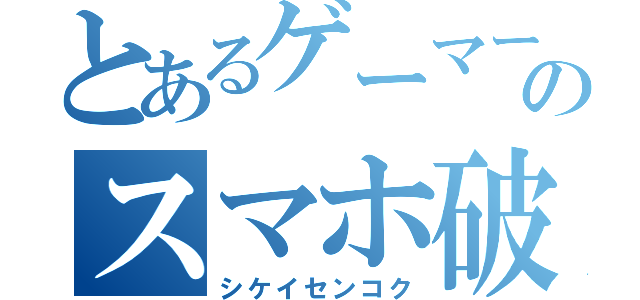 とあるゲーマーの
スマホ破
シケイセンコク